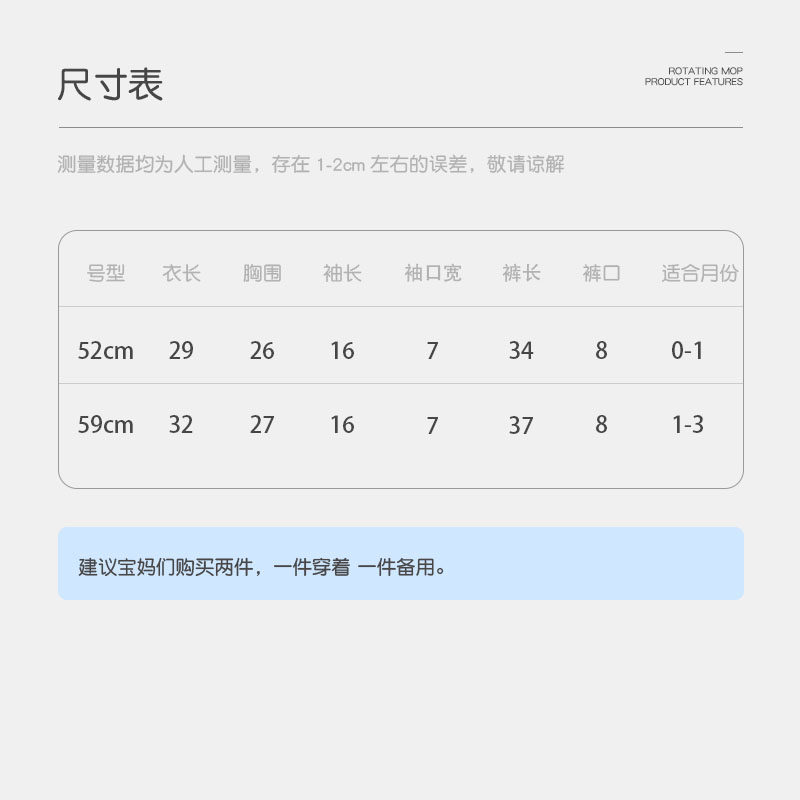 尺寸表

ROTATING MOP
PRODUCT FEATURES

测量数据均为人工测量，存在 1-2cm 左右的误差，敬请谅解

| 号型 | 衣长 | 胸围 | 袖长 | 袖口宽 | 裤长 | 裤口 | 适合月份 |
|---|---|---|---|---|---|---|---|
| 52cm | 29 | 26 | 16 | 7 | 34 | 8 | 0-1 |
| 59cm | 32 | 27 | 16 | 7 | 37 | 8 | 1-3 |

建议宝妈们购买两件，一件穿着 一件备用。